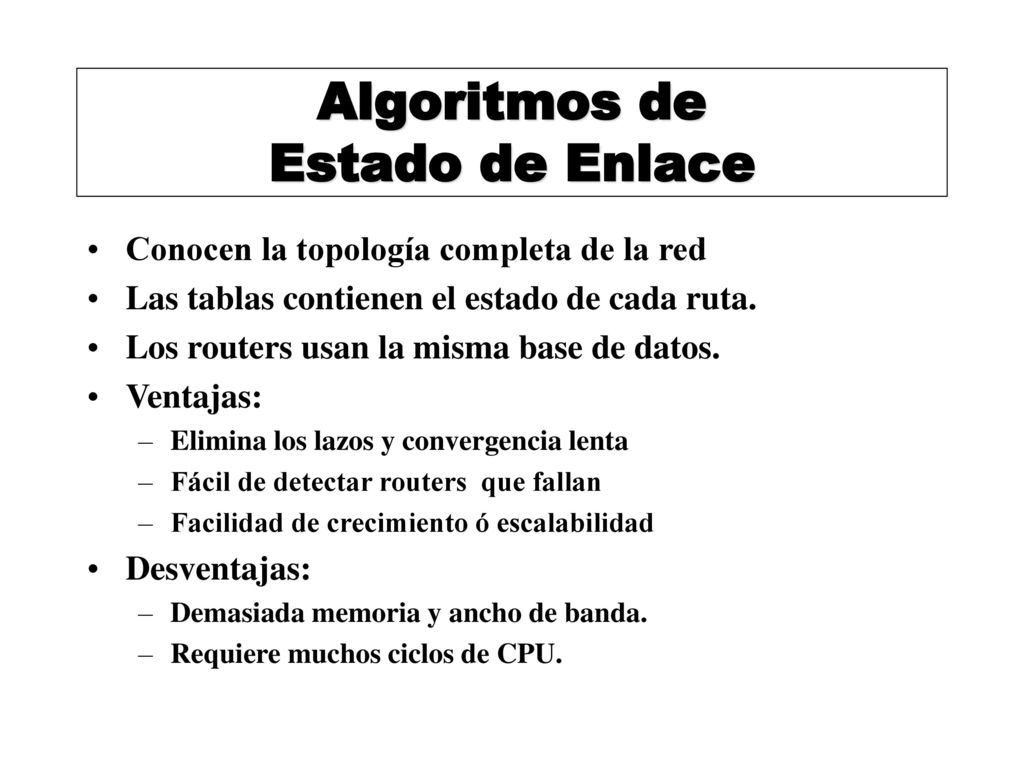 Algoritmos de
Estado de Enlace

• Conocen la topología completa de la red
• Las tablas contienen el estado de cada ruta.
• Los routers usan la misma base de datos.
• Ventajas:
  – Elimina los lazos y convergencia lenta
  – Fácil de detectar routers que fallan
  – Facilidad de crecimiento ó escalabilidad
• Desventajas:
  – Demasiada memoria y ancho de banda.
  – Requiere muchos ciclos de CPU.